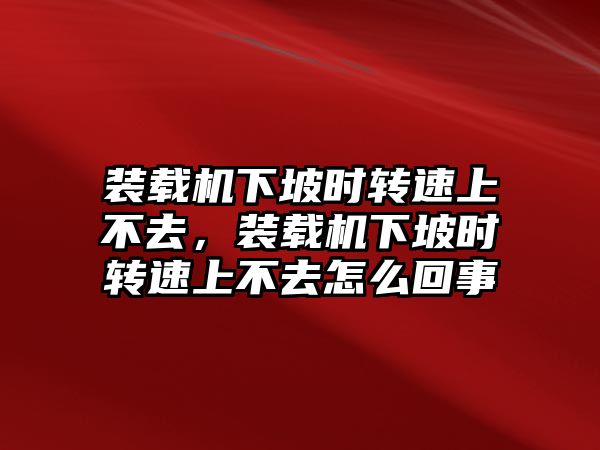 装载机下坡时转速上不去，装载机下坡时转速上不去怎么回事